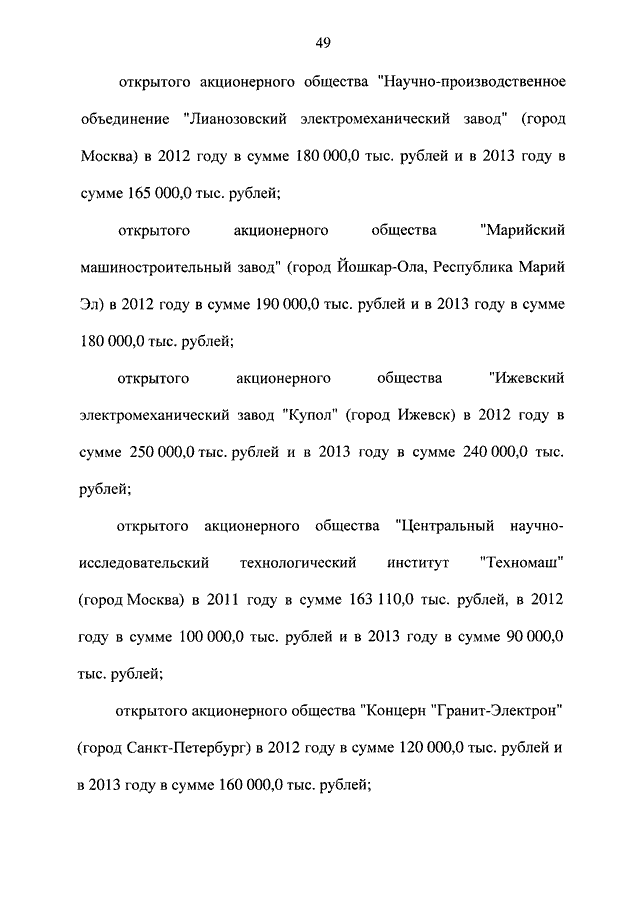 49

открытого акционерного общества "Научно-производственное объединение "Лианозовский электромеханический завод" (город Москва) в 2012 году в сумме 180 000,0 тыс. рублей и в 2013 году в сумме 165 000,0 тыс. рублей;

открытого акционерного общества "Марийский машиностроительный завод" (город Йошкар-Ола, Республика Марий Эл) в 2012 году в сумме 190 000,0 тыс. рублей и в 2013 году в сумме 180 000,0 тыс. рублей;

открытого акционерного общества "Ижевский электромеханический завод "Купол" (город Ижевск) в 2012 году в сумме 250 000,0 тыс. рублей и в 2013 году в сумме 240 000,0 тыс. рублей;

открытого акционерного общества "Центральный научно-исследовательский технологический институт "Техномаш" (город Москва) в 2011 году в сумме 163 110,0 тыс. рублей, в 2012 году в сумме 100 000,0 тыс. рублей и в 2013 году в сумме 90 000,0 тыс. рублей;

открытого акционерного общества "Концерн "Гранит-Электрон" (город Санкт-Петербург) в 2012 году в сумме 120 000,0 тыс. рублей и в 2013 году в сумме 160 000,0 тыс. рублей;